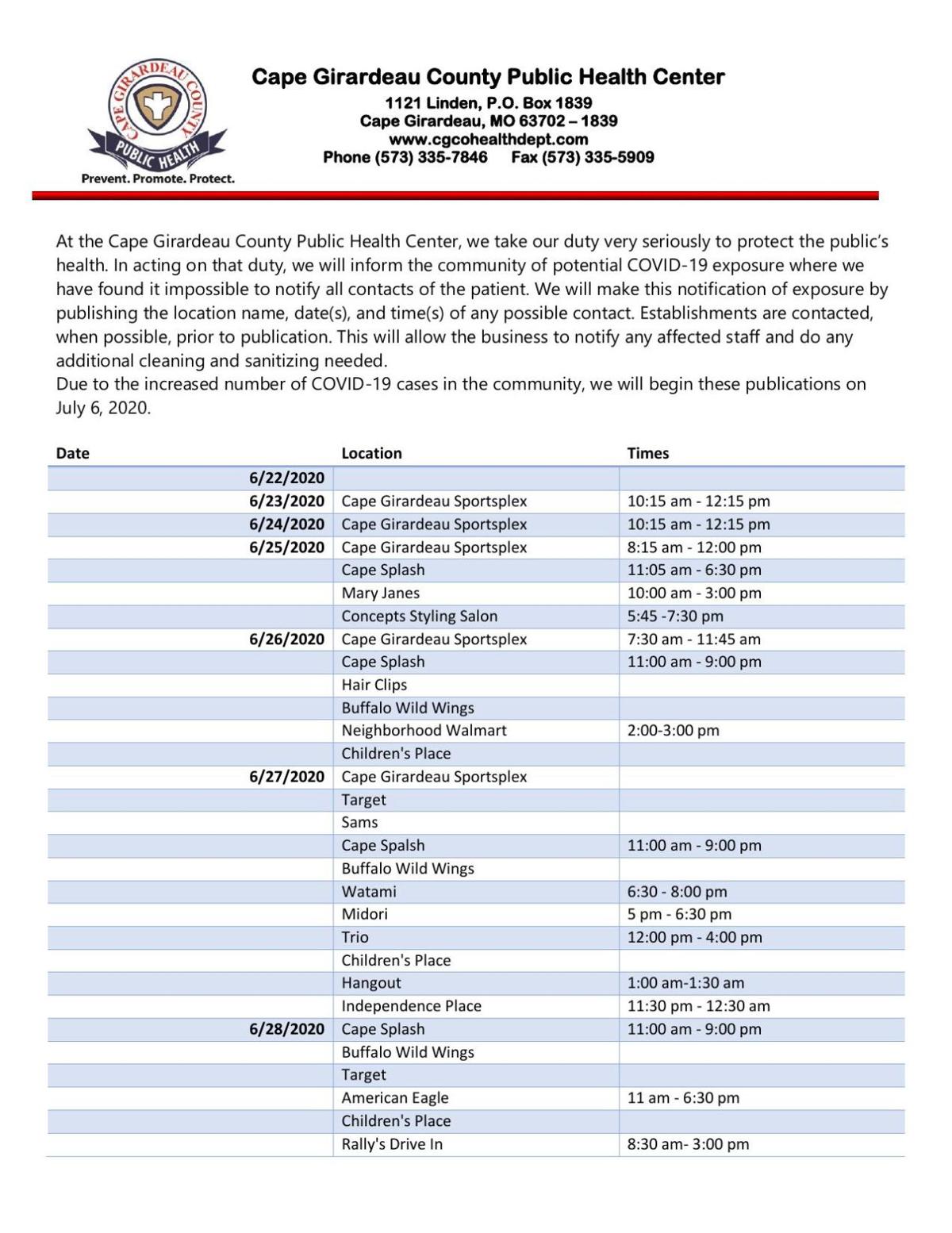 CAPE GIRARDEAU COUNTY
PUBLIC HEALTH
Prevent. Promote. Protect.

Cape Girardeau County Public Health Center
1121 Linden, P.O. Box 1839
Cape Girardeau, MO 63702 – 1839
www.cgcohealthdept.com
Phone (573) 335-7846 Fax (573) 335-5909

At the Cape Girardeau County Public Health Center, we take our duty very seriously to protect the public's health. In acting on that duty, we will inform the community of potential COVID-19 exposure where we have found it impossible to notify all contacts of the patient. We will make this notification of exposure by publishing the location name, date(s), and time(s) of any possible contact. Establishments are contacted, when possible, prior to publication. This will allow the business to notify any affected staff and do any additional cleaning and sanitizing needed.
Due to the increased number of COVID-19 cases in the community, we will begin these publications on July 6, 2020.

| Date | Location | Times |
|---|---|---|
| 6/22/2020 | | |
| 6/23/2020 | Cape Girardeau Sportsplex | 10:15 am - 12:15 pm |
| 6/24/2020 | Cape Girardeau Sportsplex | 10:15 am - 12:15 pm |
| 6/25/2020 | Cape Girardeau Sportsplex | 8:15 am - 12:00 pm |
| | Cape Splash | 11:05 am - 6:30 pm |
| | Mary Janes | 10:00 am - 3:00 pm |
| | Concepts Styling Salon | 5:45 -7:30 pm |
| 6/26/2020 | Cape Girardeau Sportsplex | 7:30 am - 11:45 am |
| | Cape Splash | 11:00 am - 9:00 pm |
| | Hair Clips | |
| | Buffalo Wild Wings | |
| | Neighborhood Walmart | 2:00-3:00 pm |
| | Children's Place | |
| 6/27/2020 | Cape Girardeau Sportsplex | |
| | Target | |
| | Sams | |
| | Cape Spalsh | 11:00 am - 9:00 pm |
| | Buffalo Wild Wings | |
| | Watami | 6:30 - 8:00 pm |
| | Midori | 5 pm - 6:30 pm |
| | Trio | 12:00 pm - 4:00 pm |
| | Children's Place | |
| | Hangout | 1:00 am-1:30 am |
| | Independence Place | 11:30 pm - 12:30 am |
| 6/28/2020 | Cape Splash | 11:00 am - 9:00 pm |
| | Buffalo Wild Wings | |
| | Target | |
| | American Eagle | 11 am - 6:30 pm |
| | Children's Place | |
| | Rally's Drive In | 8:30 am- 3:00 pm |